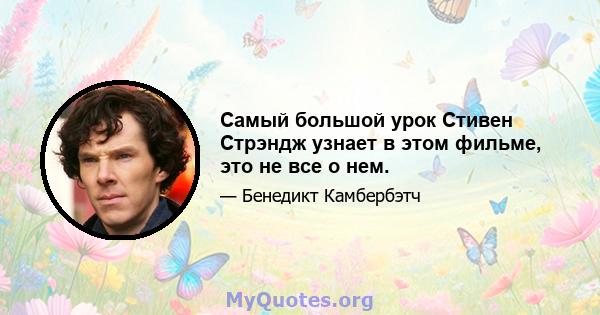 Самый большой урок Стивен Стрэндж узнает в этом фильме, это не все о нем.

— Бенедикт Камбербэтч

MyQuotes.org